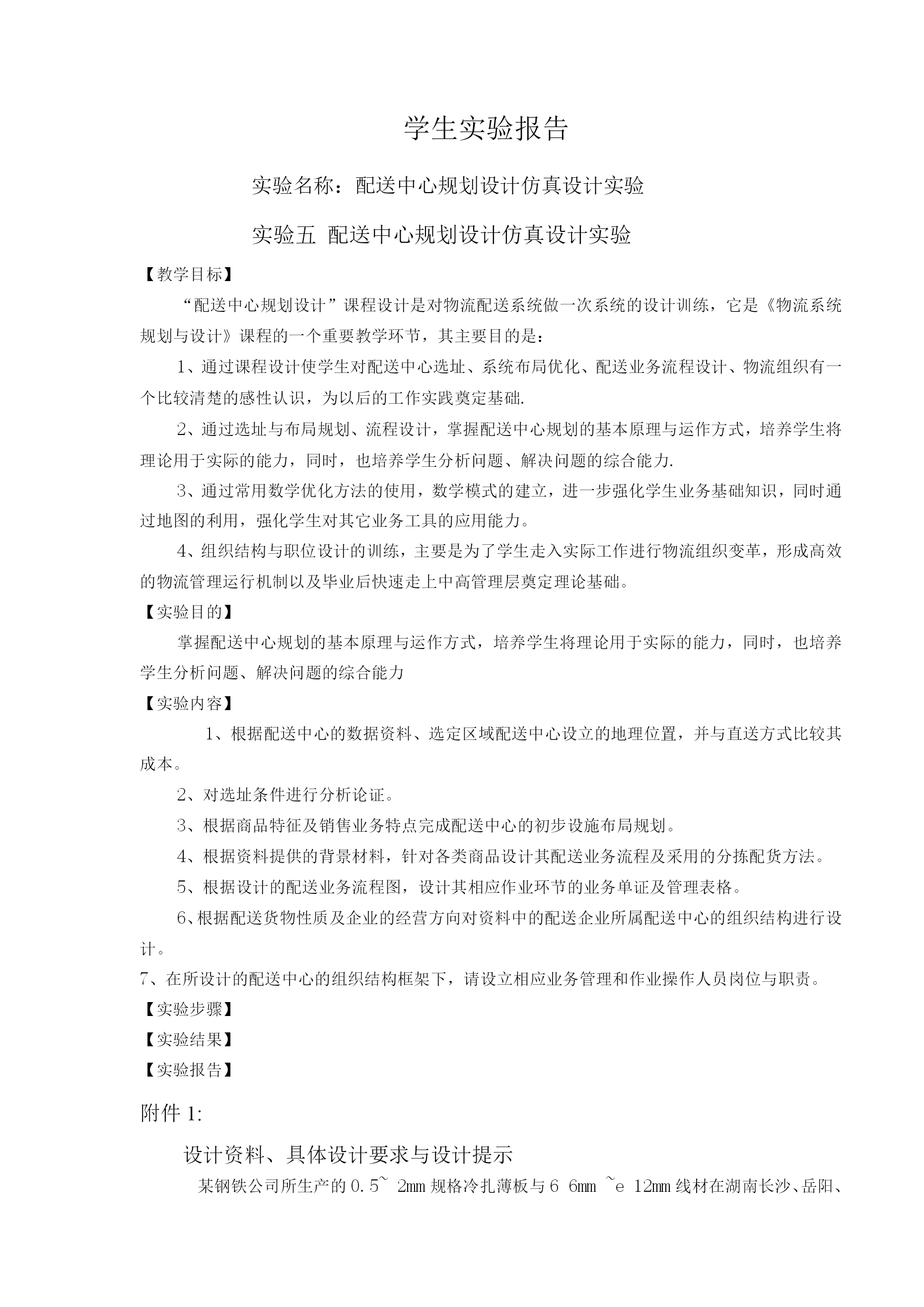 学生实验报告

实验名称：配送中心规划设计仿真设计实验

实验五 配送中心规划设计仿真设计实验

【教学目标】

“配送中心规划设计”课程设计是对物流配送系统做一次系统的设计训练，它是《物流系统规划与设计》课程的一个重要教学环节，其主要目的是：

1、通过课程设计使学生对配送中心选址、系统布局优化、配送业务流程设计、物流组织有一个比较清楚的感性认识，为以后的工作实践奠定基础.

2、通过选址与布局规划、流程设计，掌握配送中心规划的基本原理与运作方式，培养学生将理论用于实际的能力，同时，也培养学生分析问题、解决问题的综合能力.

3、通过常用数学优化方法的使用，数学模式的建立，进一步强化学生业务基础知识，同时通过地图的利用，强化学生对其它业务工具的应用能力。

4、组织结构与职位设计的训练，主要是为了学生走入实际工作进行物流组织变革，形成高效的物流管理运行机制以及毕业后快速走上中高管理层奠定理论基础。

【实验目的】

掌握配送中心规划的基本原理与运作方式，培养学生将理论用于实际的能力，同时，也培养学生分析问题、解决问题的综合能力

【实验内容】

1、根据配送中心的数据资料、选定区域配送中心设立的地理位置，并与直送方式比较其成本。

2、对选址条件进行分析论证。

3、根据商品特征及销售业务特点完成配送中心的初步设施布局规划。

4、根据资料提供的背景材料，针对各类商品设计其配送业务流程及采用的分拣配货方法。

5、根据设计的配送业务流程图，设计其相应作业环节的业务单证及管理表格。

6、根据配送货物性质及企业的经营方向对资料中的配送企业所属配送中心的组织结构进行设计。

7、在所设计的配送中心的组织结构框架下，请设立相应业务管理和作业操作人员岗位与职责。

【实验步骤】

【实验结果】

【实验报告】

附件 1:

设计资料、具体设计要求与设计提示

某钢铁公司所生产的 0.5~ 2mm 规格冷扎薄板与 6 6mm ~e 12mm 线材在湖南长沙、岳阳、